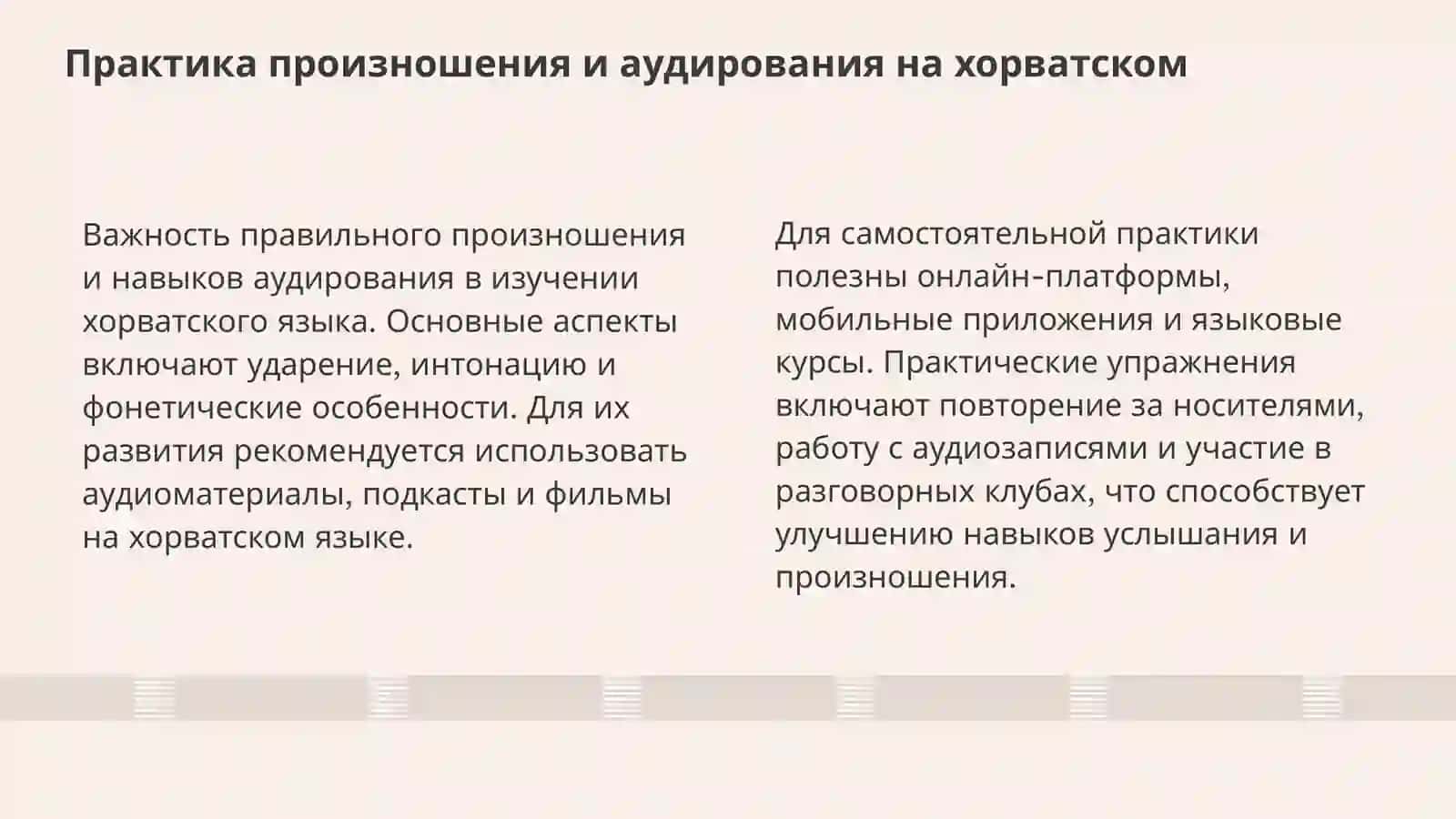 Практика произношения и аудирования на хорватском

Важность правильного произношения и навыков аудирования в изучении хорватского языка. Основные аспекты включают ударение, интонацию и фонетические особенности. Для их развития рекомендуется использовать аудиоматериалы, подкасты и фильмы на хорватском языке.

Для самостоятельной практики полезны онлайн-платформы, мобильные приложения и языковые курсы. Практические упражнения включают повторение за носителями, работу с аудиозаписями и участие в разговорных клубах, что способствует улучшению навыков услышания и произношения.